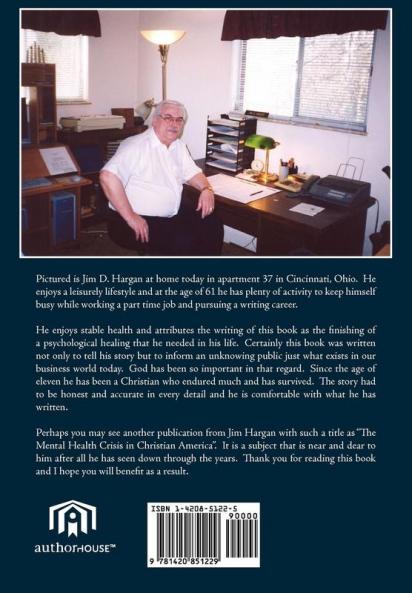 Pictured is Jim D. Hargan at home today in apartment 37 in Cincinnati, Ohio. He enjoys a leisurely lifestyle and at the age of 61 he has plenty of activity to keep himself busy while working a part time job and pursuing a writing career.

He enjoys stable health and attributes the writing of this book as the finishing of a psychological healing that he needed in his life. Certainly this book was written not only to tell his story but to inform an unknowing public just what exists in our business world today. God has been so important in that regard. Since the age of eleven he has been a Christian who endured much and has survived. The story had to be honest and accurate in every detail and he is comfortable with what he has written.

Perhaps you may see another publication from Jim Hargan with such a title as "The Mental Health Crisis in Christian America". It is a subject that is near and dear to him after all he has seen down through the years. Thank you for reading this book and I hope you will benefit as a result.

authorHOUSE™

ISBN 1-4208-5122-5
90000
9 781420 851229